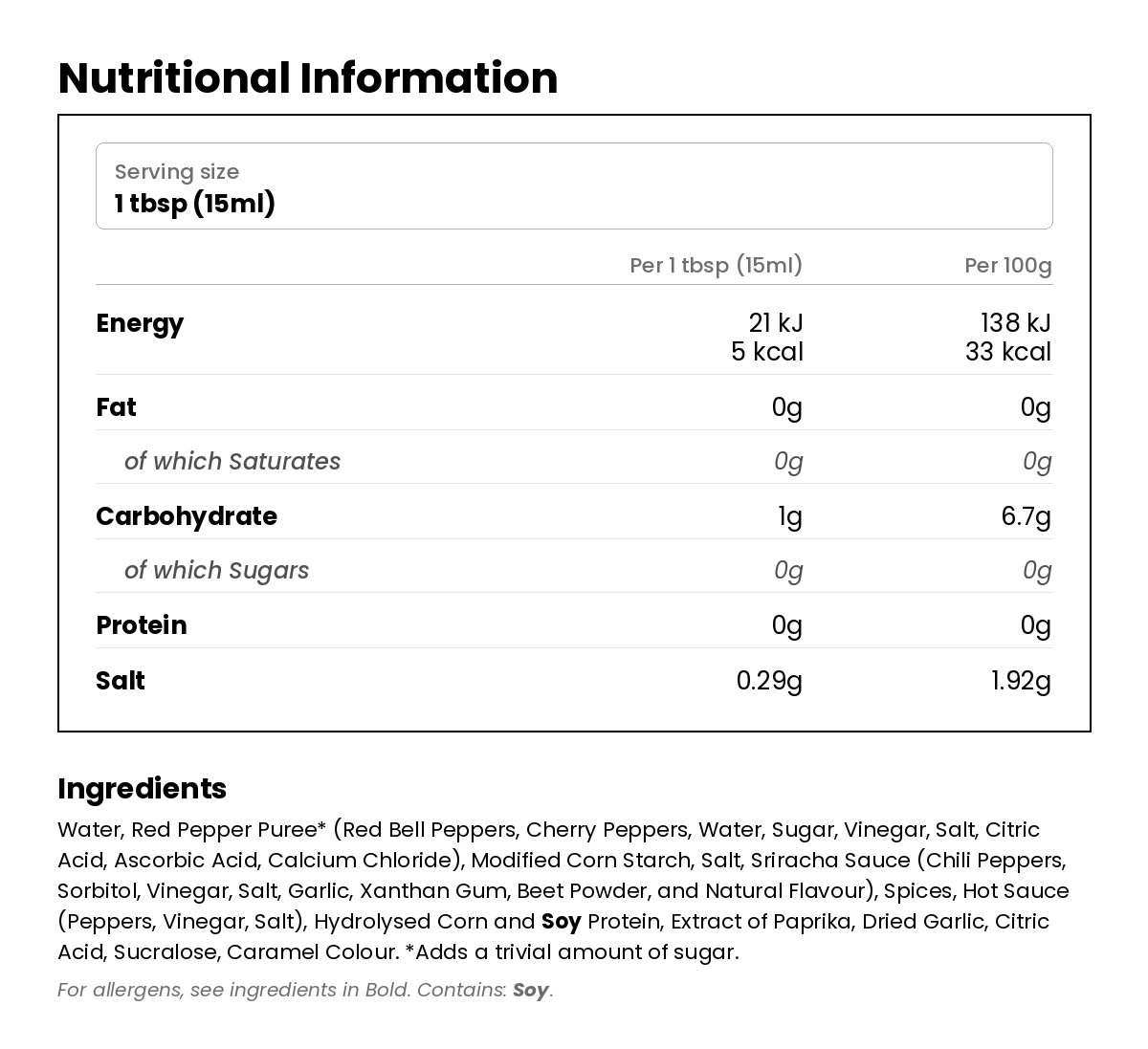 Nutritional Information

Serving size
1 tbsp (15ml)

|  | Per 1 tbsp (15ml) | Per 100g |
|---|---|---|
| Energy | 21 kJ 5 kcal | 138 kJ 33 kcal |
| Fat | 0g | 0g |
| of which Saturates | 0g | 0g |
| Carbohydrate | 1g | 6.7g |
| of which Sugars | 0g | 0g |
| Protein | 0g | 0g |
| Salt | 0.29g | 1.92g |

Ingredients
Water, Red Pepper Puree* (Red Bell Peppers, Cherry Peppers, Water, Sugar, Vinegar, Salt, Citric Acid, Ascorbic Acid, Calcium Chloride), Modified Corn Starch, Salt, Sriracha Sauce (Chili Peppers, Sorbitol, Vinegar, Salt, Garlic, Xanthan Gum, Beet Powder, and Natural Flavour), Spices, Hot Sauce (Peppers, Vinegar, Salt), Hydrolysed Corn and Soy Protein, Extract of Paprika, Dried Garlic, Citric Acid, Sucralose, Caramel Colour. *Adds a trivial amount of sugar.

For allergens, see ingredients in Bold. Contains: Soy.